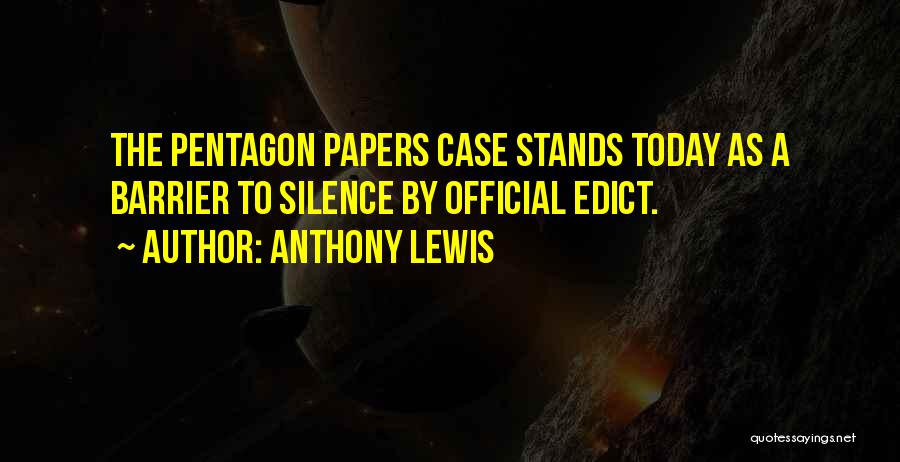 THE PENTAGON PAPERS CASE STANDS TODAY AS A BARRIER TO SILENCE BY OFFICIAL EDICT.

~ AUTHOR: ANTHONY LEWIS

quotessayings.net